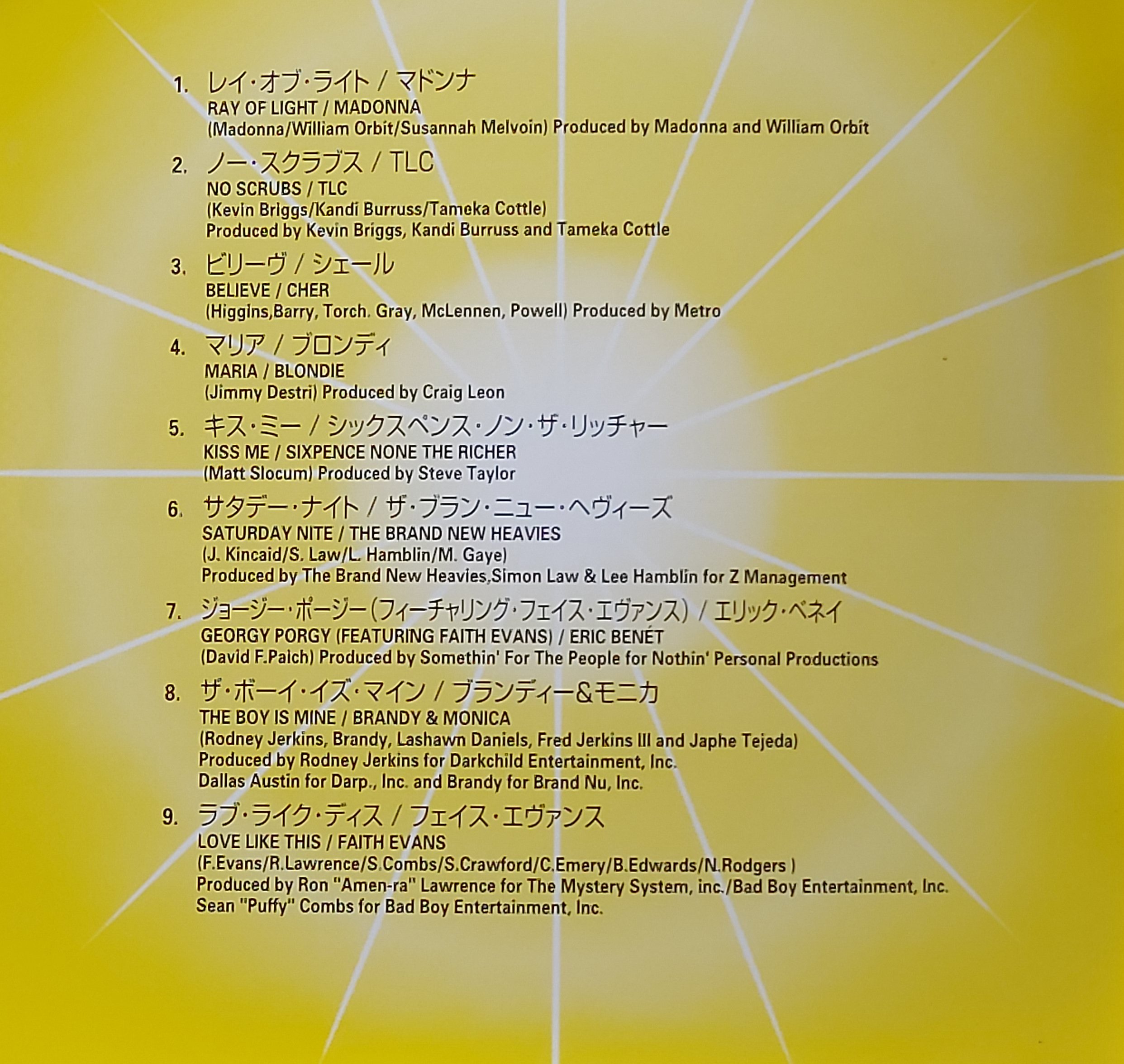 1. レイ・オブ・ライト / マドンナ
RAY OF LIGHT / MADONNA
(Madonna/William Orbit/Susannah Melvoin) Produced by Madonna and William Orbit

2. ノー・スクラブス / TLC
NO SCRUBS / TLC
(Kevin Briggs/Kandi Burruss/Tameka Cottle)
Produced by Kevin Briggs, Kandi Burruss and Tameka Cottle

3. ビリーヴ / シェール
BELIEVE / CHER
(Higgins,Barry, Torch. Gray, McLennen, Powell) Produced by Metro

4. マリア / ブロンディ
MARIA / BLONDIE
(Jimmy Destri) Produced by Craig Leon

5. キス・ミー / シックスペンス・ノン・ザ・リッチャー
KISS ME / SIXPENCE NONE THE RICHER
(Matt Slocum) Produced by Steve Taylor

6. サタデー・ナイト / ザ・ブラン・ニュー・ヘヴィーズ
SATURDAY NITE / THE BRAND NEW HEAVIES
(J. Kincaid/S. Law/L. Hamblin/M. Gaye)
Produced by The Brand New Heavies,Simon Law & Lee Hamblin for Z Management

7. ジョージー・ポージー(フィーチャリング・フェイス・エヴァンス) / エリック・ベネイ
GEORGY PORGY (FEATURING FAITH EVANS) / ERIC BENÉT
(David F.Paich) Produced by Somethin' For The People for Nothin' Personal Productions

8. ザ・ボーイ・イズ・マイン / ブランディー&モニカ
THE BOY IS MINE / BRANDY & MONICA
(Rodney Jerkins, Brandy, Lashawn Daniels, Fred Jerkins III and Japhe Tejeda)
Produced by Rodney Jerkins for Darkchild Entertainment, Inc.
Dallas Austin for Darp., Inc. and Brandy for Brand Nu, Inc.

9. ラブ・ライク・ディス / フェイス・エヴァンス
LOVE LIKE THIS / FAITH EVANS
(F.Evans/R.Lawrence/S.Combs/S.Crawford/C.Emery/B.Edwards/N.Rodgers )
Produced by Ron "Amen-ra" Lawrence for The Mystery System, inc./Bad Boy Entertainment, Inc.
Sean "Puffy" Combs for Bad Boy Entertainment, Inc.